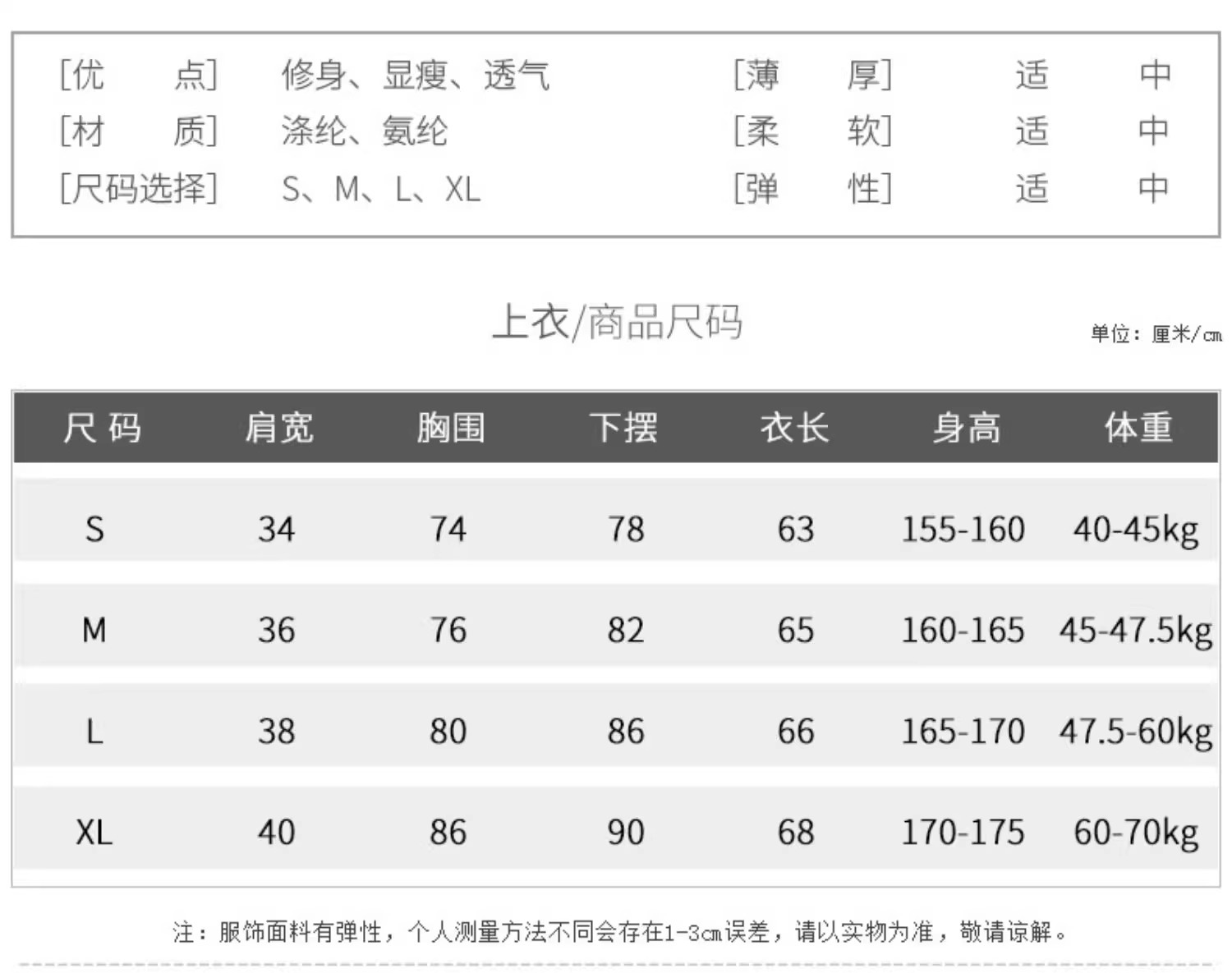 [优 点] 修身、显瘦、透气
[材 质] 涤纶、氨纶
[尺码选择] S、M、L、XL

[薄 厚] 适 中
[柔 软] 适 中
[弹 性] 适 中

上衣/商品尺码

单位：厘米/cm

| 尺码 | 肩宽 | 胸围 | 下摆 | 衣长 | 身高 | 体重 |
|---|---|---|---|---|---|---|
| S | 34 | 74 | 78 | 63 | 155-160 | 40-45kg |
| M | 36 | 76 | 82 | 65 | 160-165 | 45-47.5kg |
| L | 38 | 80 | 86 | 66 | 165-170 | 47.5-60kg |
| XL | 40 | 86 | 90 | 68 | 170-175 | 60-70kg |

注：服饰面料有弹性，个人测量方法不同会存在1-3cm误差，请以实物为准，敬请谅解。